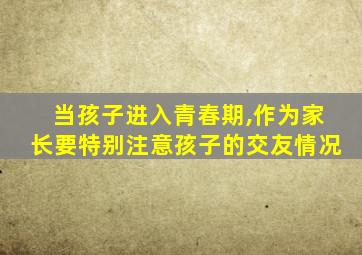 当孩子进入青春期,作为家长要特别注意孩子的交友情况